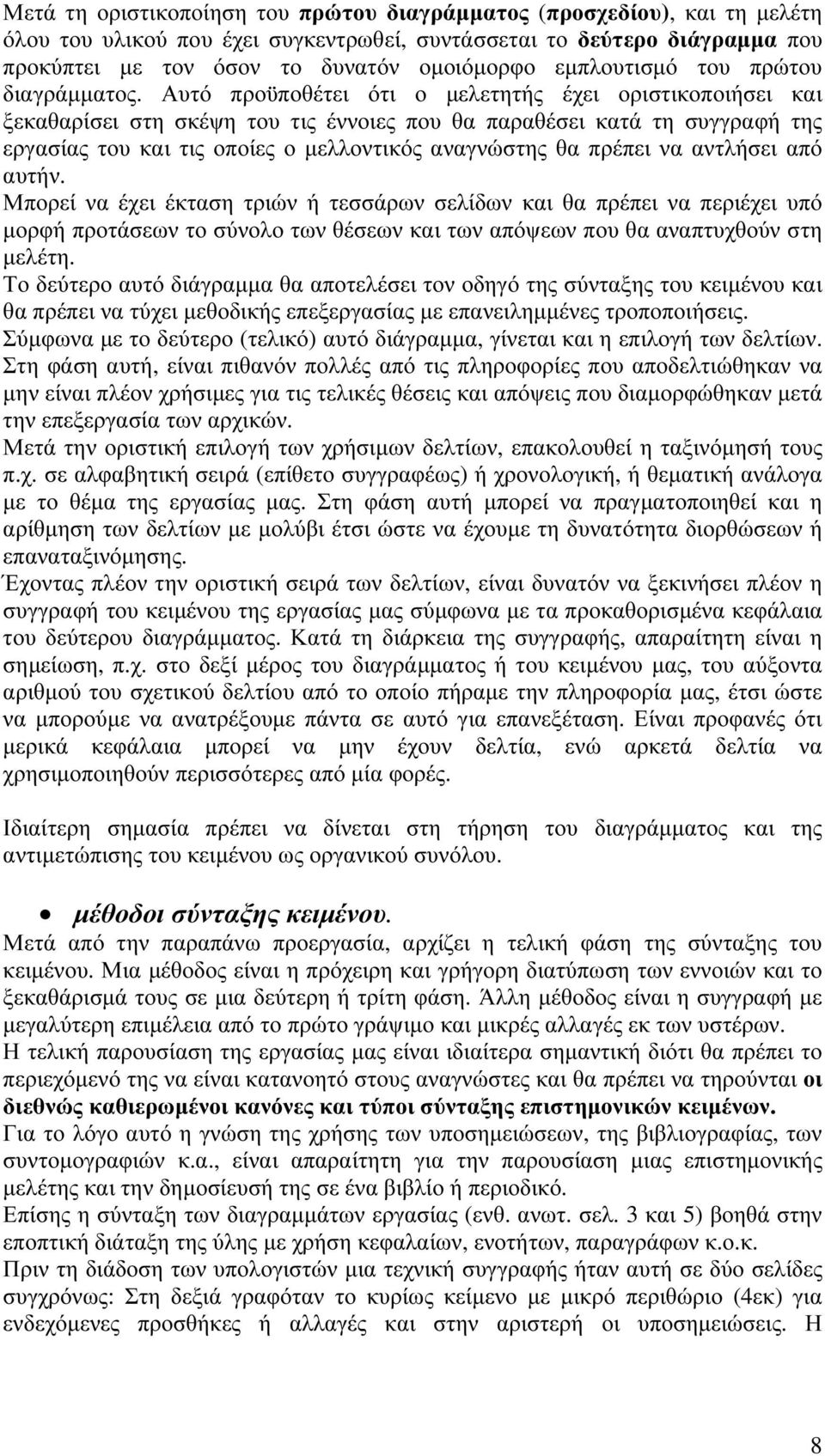 Μετά τη οριστικοποίηση του πρώτου διαγράμματος (προσχεδίου), και τη μελέτη όλου του υλικού που έχει συγκεντρωθεί, συντάσσεται το δεύτερο διάγραμμα που προκύπτει με τον όσον το δυνατόν ομοιόμορφο εμπλουτισμό του πρώτου διαγράμματος. Αυτό προϋποθέτει ότι ο μελετητής έχει οριστικοποιήσει και ξεκαθαρίσει στη σκέψη του τις έννοιες που θα παραθέσει κατά τη συγγραφή της εργασίας του και τις οποίες ο μελλοντικός αναγνώστης θα πρέπει να αντλήσει από αυτήν.
Μπορεί να έχει έκταση τριών ή τεσσάρων σελίδων και θα πρέπει να περιέχει υπό μορφή προτάσεων το σύνολο των θέσεων και των απόψεων που θα αναπτυχθούν στη μελέτη.
Το δεύτερο αυτό διάγραμμα θα αποτελέσει τον οδηγό της σύνταξης του κειμένου και θα πρέπει να τύχει μεθοδικής επεξεργασίας με επανειλημμένες τροποποιήσεις.
Σύμφωνα με το δεύτερο (τελικό) αυτό διάγραμμα, γίνεται και η επιλογή των δελτίων.
Στη φάση αυτή, είναι πιθανόν πολλές από τις πληροφορίες που αποδελτιώθηκαν να μην είναι πλέον χρήσιμες για τις τελικές θέσεις και απόψεις που διαμορφώθηκαν μετά την επεξεργασία των αρχικών.
Μετά την οριστική επιλογή των χρήσιμων δελτίων, επακολουθεί η ταξινόμησή τους π.χ. σε αλφαβητική σειρά (επίθετο συγγραφέως) ή χρονολογική, ή θεματική ανάλογα με το θέμα της εργασίας μας. Στη φάση αυτή μπορεί να πραγματοποιηθεί και η αρίθμηση των δελτίων με μολύβι έτσι ώστε να έχουμε τη δυνατότητα διορθώσεων ή επαναταξινόμησης.
Έχοντας πλέον την οριστική σειρά των δελτίων, είναι δυνατόν να ξεκινήσει πλέον η συγγραφή του κειμένου της εργασίας μας σύμφωνα με τα προκαθορισμένα κεφάλαια του δεύτερου διαγράμματος. Κατά τη διάρκεια της συγγραφής, απαραίτητη είναι η σημείωση, π.χ. στο δεξί μέρος του διαγράμματος ή του κειμένου μας, του αύξοντα αριθμού του σχετικού δελτίου από το οποίο πήραμε την πληροφορία μας, έτσι ώστε να μπορούμε να ανατρέξουμε πάντα σε αυτό για επανεξέταση. Είναι προφανές ότι μερικά κεφάλαια μπορεί να μην έχουν δελτία, ενώ αρκετά δελτία να χρησιμοποιηθούν περισσότερες από μία φορές.

Ιδιαίτερη σημασία πρέπει να δίνεται στη τήρηση του διαγράμματος και της αντιμετώπισης του κειμένου ως οργανικού συνόλου.

• μέθοδοι σύνταξης κειμένου.
Μετά από την παραπάνω προεργασία, αρχίζει η τελική φάση της σύνταξης του κειμένου. Μια μέθοδος είναι η πρόχειρη και γρήγορη διατύπωση των εννοιών και το ξεκαθάρισμά τους σε μια δεύτερη ή τρίτη φάση. Άλλη μέθοδος είναι η συγγραφή με μεγαλύτερη επιμέλεια από το πρώτο γράψιμο και μικρές αλλαγές εκ των υστέρων.
Η τελική παρουσίαση της εργασίας μας είναι ιδιαίτερα σημαντική διότι θα πρέπει το περιεχόμενό της να είναι κατανοητό στους αναγνώστες και θα πρέπει να τηρούνται οι διεθνώς καθιερωμένοι κανόνες και τύποι σύνταξης επιστημονικών κειμένων.
Για το λόγο αυτό η γνώση της χρήσης των υποσημειώσεων, της βιβλιογραφίας, των συντομογραφιών κ.α., είναι απαραίτητη για την παρουσίαση μιας επιστημονικής μελέτης και την δημοσίευσή της σε ένα βιβλίο ή περιοδικό.
Επίσης η σύνταξη των διαγραμμάτων εργασίας (ενθ. ανωτ. σελ. 3 και 5) βοηθά στην εποπτική διάταξη της ύλης με χρήση κεφαλαίων, ενοτήτων, παραγράφων κ.ο.κ.
Πριν τη διάδοση των υπολογιστών μια τεχνική συγγραφής ήταν αυτή σε δύο σελίδες συγχρόνως: Στη δεξιά γραφόταν το κυρίως κείμενο με μικρό περιθώριο (4εκ) για ενδεχόμενες προσθήκες ή αλλαγές και στην αριστερή οι υποσημειώσεις. Η

8